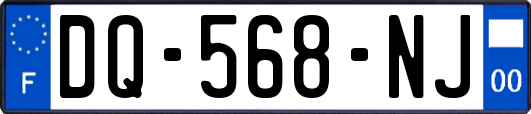 F
DQ-568-NJ
00